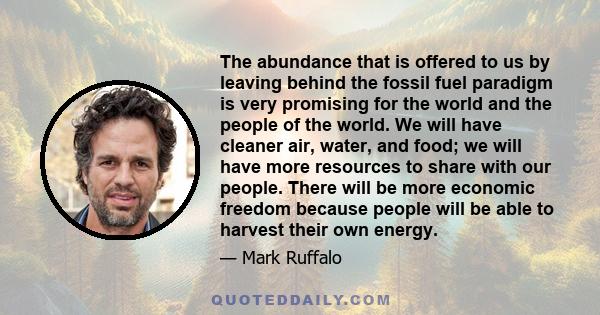 The abundance that is offered to us by leaving behind the fossil fuel paradigm is very promising for the world and the people of the world. We will have cleaner air, water, and food; we will have more resources to share with our people. There will be more economic freedom because people will be able to harvest their own energy.

— Mark Ruffalo

QUOTEDDAILY.COM